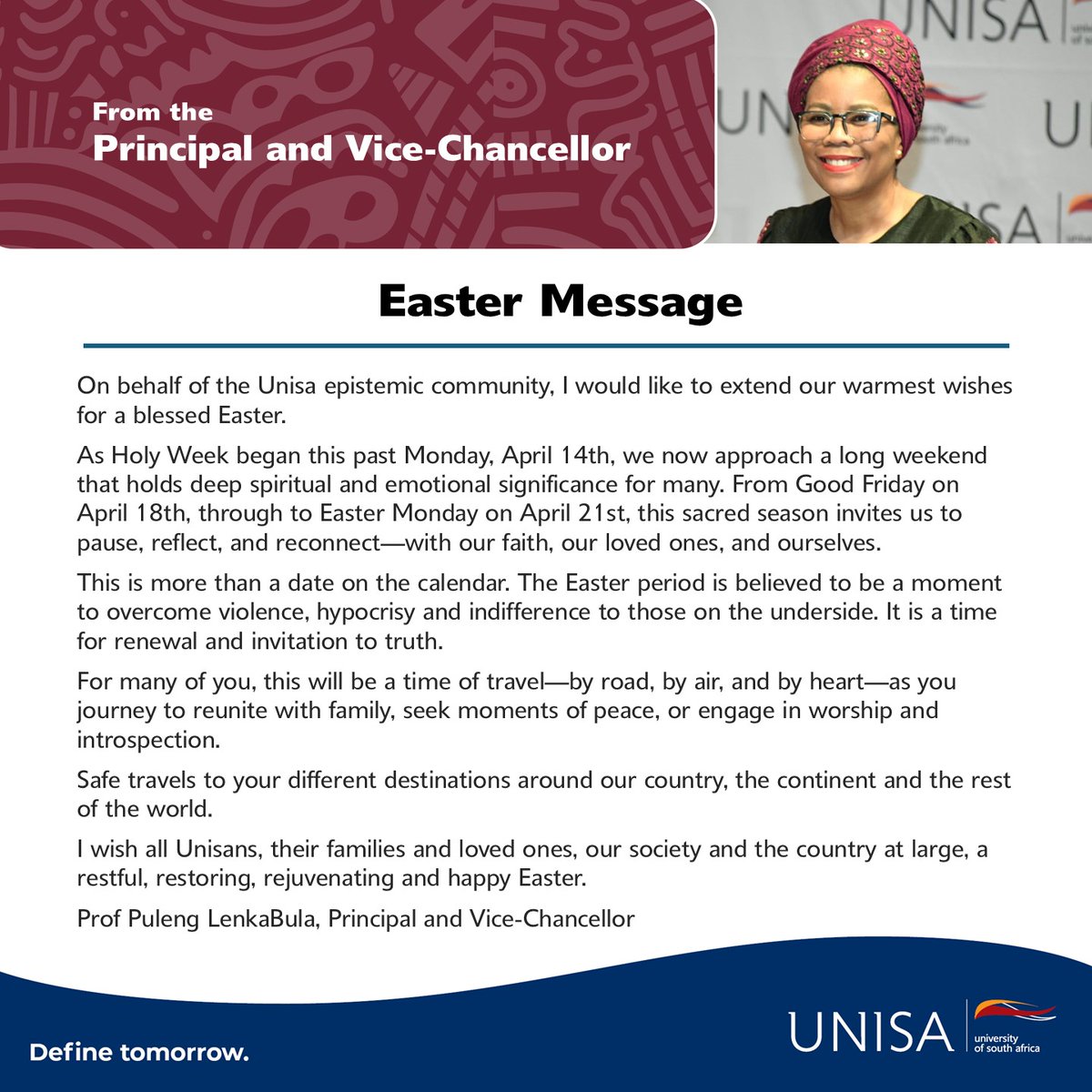 From the
Principal and Vice-Chancellor

UNISA

Easter Message

On behalf of the Unisa epistemic community, I would like to extend our warmest wishes for a blessed Easter.

As Holy Week began this past Monday, April 14th, we now approach a long weekend that holds deep spiritual and emotional significance for many. From Good Friday on April 18th, through to Easter Monday on April 21st, this sacred season invites us to pause, reflect, and reconnect—with our faith, our loved ones, and ourselves.

This is more than a date on the calendar. The Easter period is believed to be a moment to overcome violence, hypocrisy and indifference to those on the underside. It is a time for renewal and invitation to truth.

For many of you, this will be a time of travel—by road, by air, and by heart—as you journey to reunite with family, seek moments of peace, or engage in worship and introspection.

Safe travels to your different destinations around our country, the continent and the rest of the world.

I wish all Unisans, their families and loved ones, our society and the country at large, a restful, restoring, rejuvenating and happy Easter.

Prof Puleng LenkaBula, Principal and Vice-Chancellor

Define tomorrow.

UNISA university of south africa